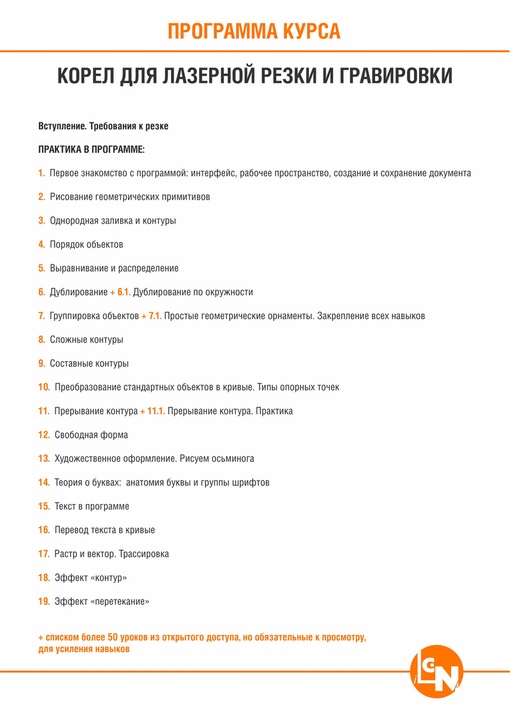 ПРОГРАММА КУРСА

КОРЕЛ ДЛЯ ЛАЗЕРНОЙ РЕЗКИ И ГРАВИРОВКИ

Вступление. Требования к резке

ПРАКТИКА В ПРОГРАММЕ:

1. Первое знакомство с программой: интерфейс, рабочее пространство, создание и сохранение документа

2. Рисование геометрических примитивов

3. Однородная заливка и контуры

4. Порядок объектов

5. Выравнивание и распределение

6. Дублирование + 6.1. Дублирование по окружности

7. Группировка объектов + 7.1. Простые геометрические орнаменты. Закрепление всех навыков

8. Сложные контуры

9. Составные контуры

10. Преобразование стандартных объектов в кривые. Типы опорных точек

11. Прерывание контура + 11.1. Прерывание контура. Практика

12. Свободная форма

13. Художественное оформление. Рисуем осьминога

14. Теория о буквах: анатомия буквы и группы шрифтов

15. Текст в программе

16. Перевод текста в кривые

17. Растр и вектор. Трассировка

18. Эффект «контур»

19. Эффект «перетекание»

+ списком более 50 уроков из открытого доступа, но обязательные к просмотру, для усиления навыков

LCN